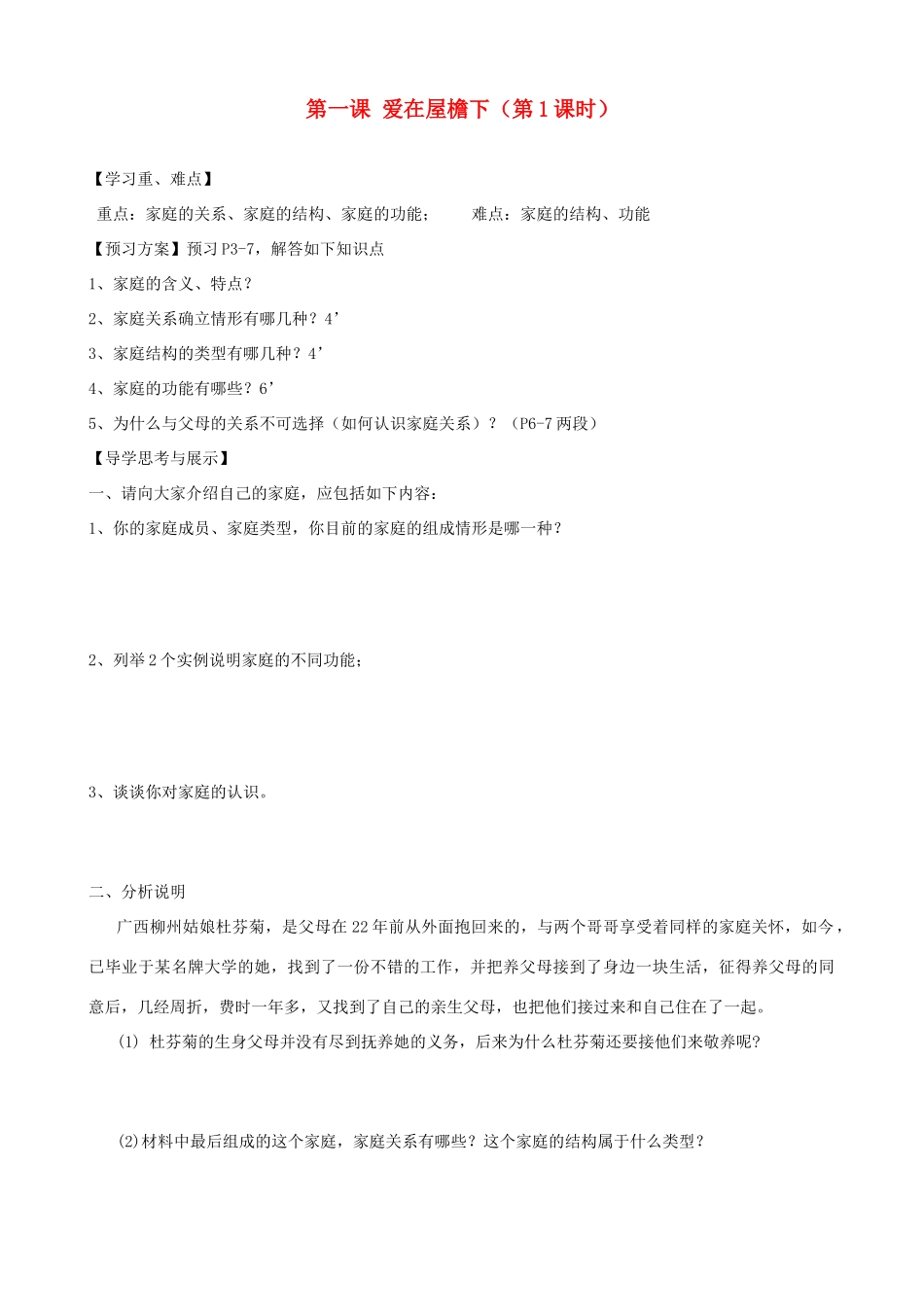 第一课 爱在屋檐下（第1课时）

【学习重、难点】

重点：家庭的关系、家庭的结构、家庭的功能； 难点：家庭的结构、功能

【预习方案】预习P3-7，解答如下知识点

1、家庭的含义、特点？

2、家庭关系确立情形有哪几种？4’

3、家庭结构的类型有哪几种？4’

4、家庭的功能有哪些？6’

5、为什么与父母的关系不可选择（如何认识家庭关系）？（P6-7两段）

【导学思考与展示】

一、请向大家介绍自己的家庭，应包括如下内容：

1、你的家庭成员、家庭类型，你目前的家庭的组成情形是哪一种？

2、列举2个实例说明家庭的不同功能；

3、谈谈你对家庭的认识。

二、分析说明

广西柳州姑娘杜芬菊，是父母在22年前从外面抱回来的，与两个哥哥享受着同样的家庭关怀，如今，已毕业于某名牌大学的她，找到了一份不错的工作，并把养父母接到了身边一块生活，征得养父母的同意后，几经周折，费时一年多，又找到了自己的亲生父母，也把他们接过来和自己住在了一起。

(1) 杜芬菊的生身父母并没有尽到抚养她的义务，后来为什么杜芬菊还要接他们来敬养呢？

(2)材料中最后组成的这个家庭，家庭关系有哪些？这个家庭的结构属于什么类型？